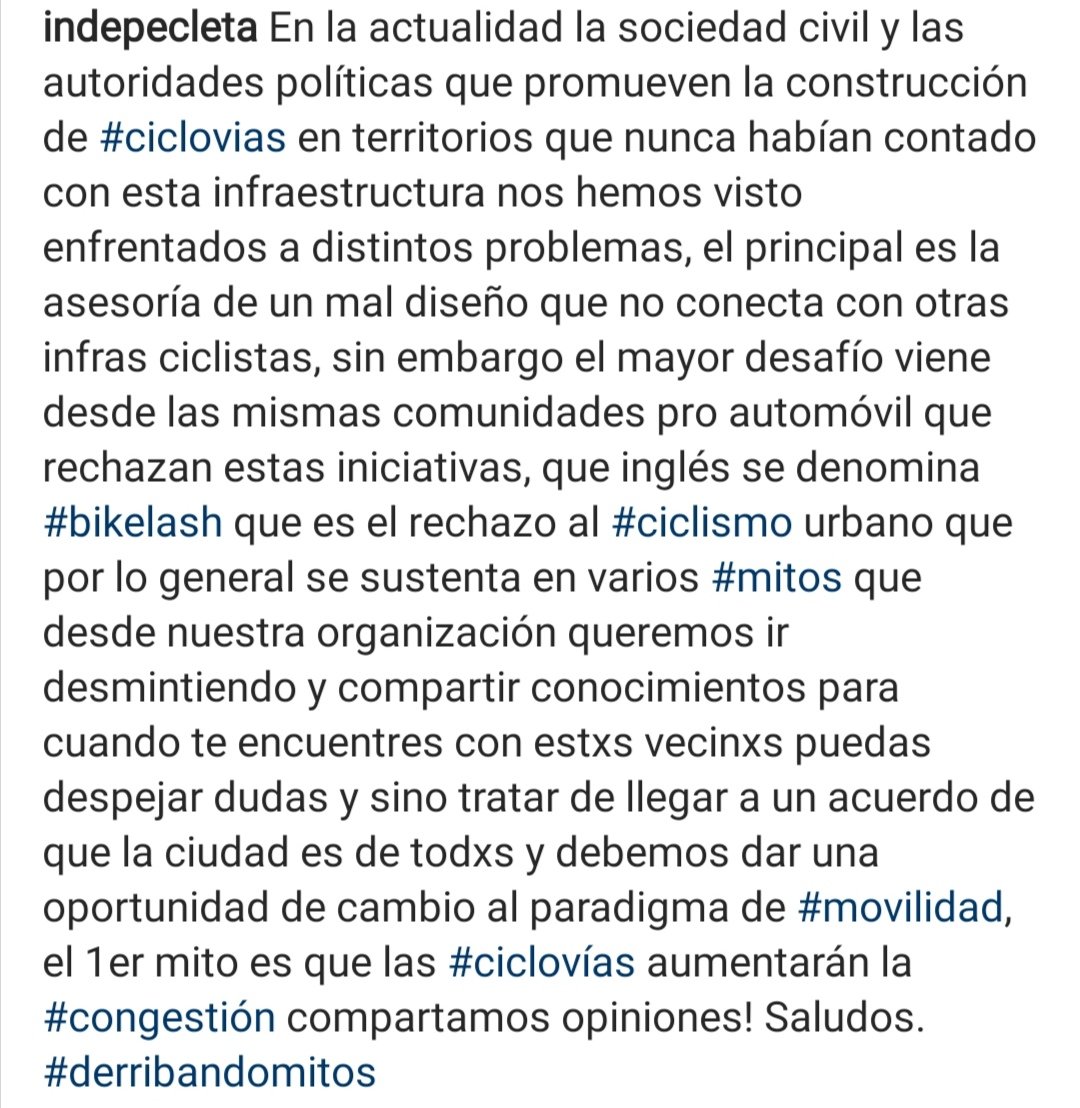 indepecleta En la actualidad la sociedad civil y las autoridades políticas que promueven la construcción de #ciclovias en territorios que nunca habían contado con esta infraestructura nos hemos visto enfrentados a distintos problemas, el principal es la asesoría de un mal diseño que no conecta con otras infras ciclistas, sin embargo el mayor desafío viene desde las mismas comunidades pro automóvil que rechazan estas iniciativas, que inglés se denomina #bikelash que es el rechazo al #ciclismo urbano que por lo general se sustenta en varios #mitos que desde nuestra organización queremos ir desmintiendo y compartir conocimientos para cuando te encuentres con estxs vecinxs puedas despejar dudas y sino tratar de llegar a un acuerdo de que la ciudad es de todxs y debemos dar una oportunidad de cambio al paradigma de #movilidad, el 1er mito es que las #ciclovías aumentarán la #congestión compartamos opiniones! Saludos. #derribandomitos